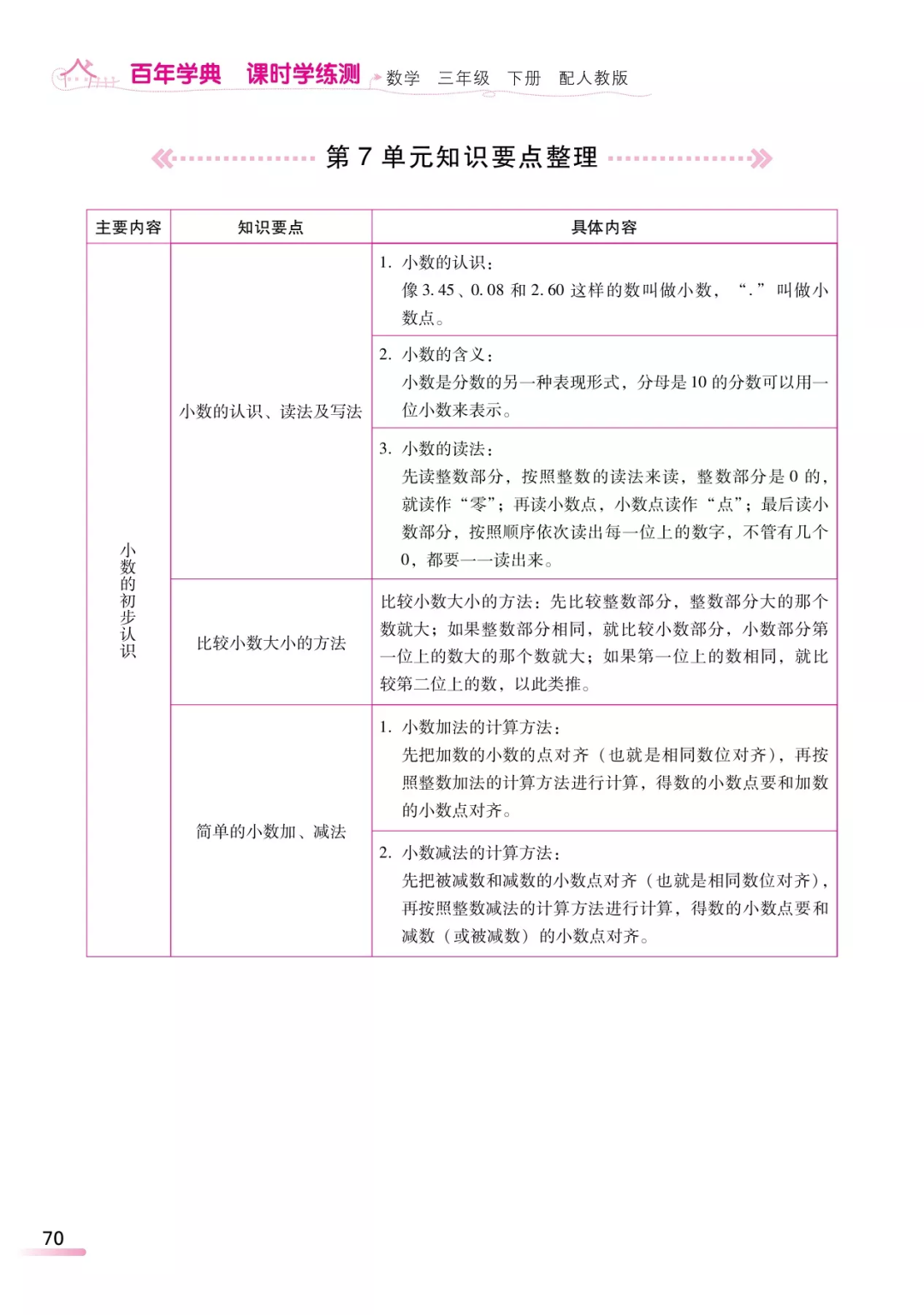 百年学典 课时学练测 数学 三年级 下册 配人教版

第 7 单元知识要点整理

| 主要内容 | 知识要点 | 具体内容 |
|---|---|---|
| 小数的初步认识 | 小数的认识、读法及写法 | 1. 小数的认识：像 3.45、0.08 和 2.60 这样的数叫做小数，“.”叫做小数点。 |
| | | 2. 小数的含义：小数是分数的另一种表现形式，分母是 10 的分数可以用一位小数来表示。 |
| | | 3. 小数的读法：先读整数部分，按照整数的读法来读，整数部分是 0 的，就读作“零”；再读小数点，小数点读作“点”；最后读小数部分，按照顺序依次读出每一位上的数字，不管有几个 0，都要一一读出来。 |
| | 比较小数大小的方法 | 比较小数大小的方法：先比较整数部分，整数部分大的那个数就大；如果整数部分相同，就比较小数部分，小数部分第一位上的数大的那个数就大；如果第一位上的数相同，就比较第二位上的数，以此类推。 |
| | 简单的小数加、减法 | 1. 小数加法的计算方法：先把加数的小数的点对齐（也就是相同数位对齐），再按照整数加法的计算方法进行计算，得数的小数点要和加数的小数点对齐。 |
| | | 2. 小数减法的计算方法：先把被减数和减数的小数点对齐（也就是相同数位对齐），再按照整数减法的计算方法进行计算，得数的小数点要和减数（或被减数）的小数点对齐。 |

70